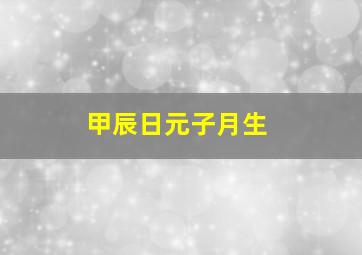 甲辰日元子月生